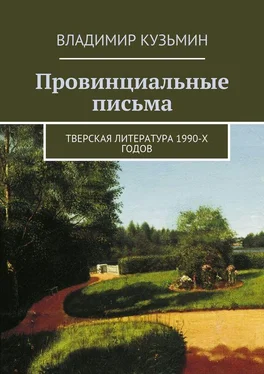 ВЛАДИМИР КУЗЬМИН

Провинциальные письма

ТВЕРСКАЯ ЛИТЕРАТУРА 1990-Х ГОДОВ